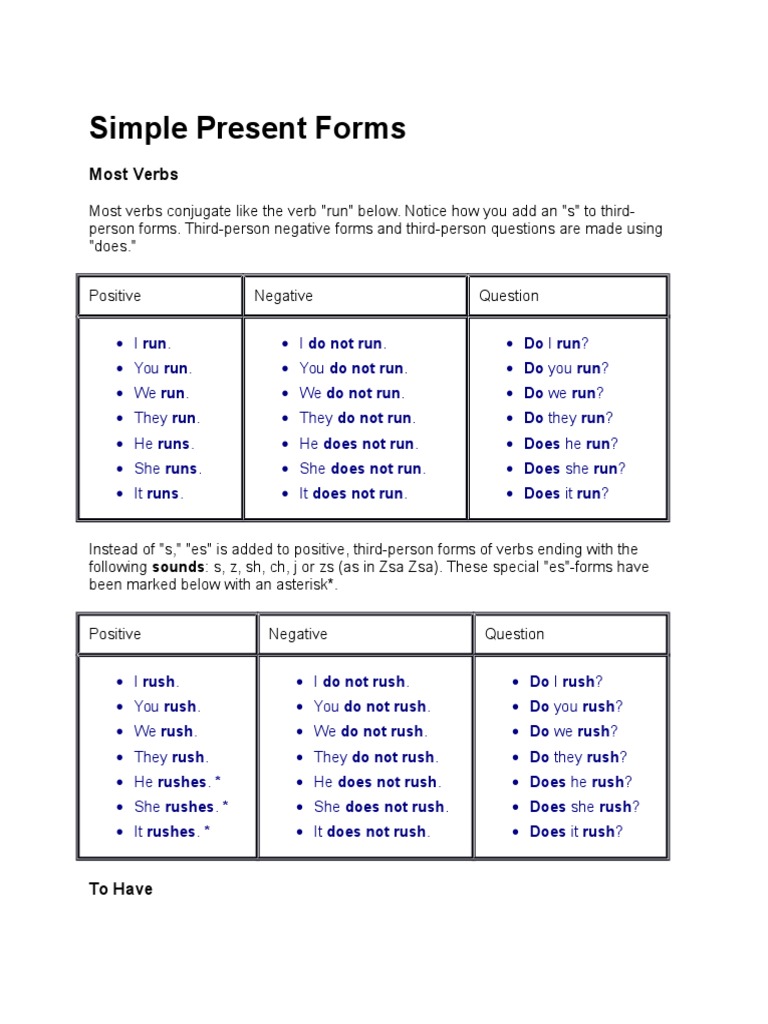 Simple Present Forms

Most Verbs

Most verbs conjugate like the verb "run" below. Notice how you add an "s" to third-person forms. Third-person negative forms and third-person questions are made using "does."

| Positive | Negative | Question |
|---|---|---|
| • I run. • You run. • We run. • They run. • He runs. • She runs. • It runs. | • I do not run. • You do not run. • We do not run. • They do not run. • He does not run. • She does not run. • It does not run. | • Do I run? • Do you run? • Do we run? • Do they run? • Does he run? • Does she run? • Does it run? |

Instead of "s," "es" is added to positive, third-person forms of verbs ending with the following sounds: s, z, sh, ch, j or zs (as in Zsa Zsa). These special "es"-forms have been marked below with an asterisk*.

| Positive | Negative | Question |
|---|---|---|
| • I rush. • You rush. • We rush. • They rush. • He rushes. * • She rushes. * • It rushes. * | • I do not rush. • You do not rush. • We do not rush. • They do not rush. • He does not rush. • She does not rush. • It does not rush. | • Do I rush? • Do you rush? • Do we rush? • Do they rush? • Does he rush? • Does she rush? • Does it rush? |

To Have